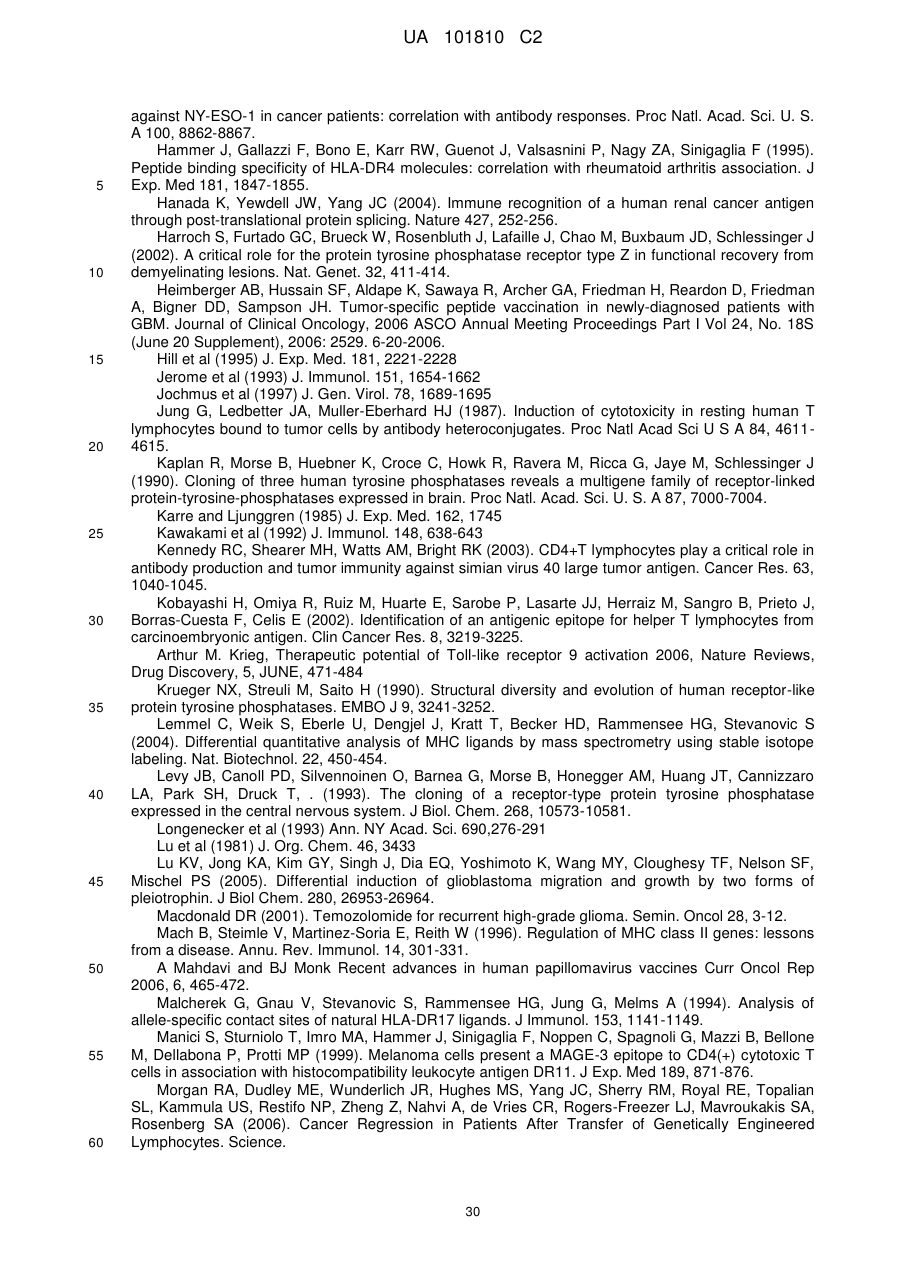 UA 101810 C2

against NY-ESO-1 in cancer patients: correlation with antibody responses. Proc Natl. Acad. Sci. U. S. A 100, 8862-8867.

Hammer J, Gallazzi F, Bono E, Karr RW, Guenot J, Valsasnini P, Nagy ZA, Sinigaglia F (1995). Peptide binding specificity of HLA-DR4 molecules: correlation with rheumatoid arthritis association. J Exp. Med 181, 1847-1855.

5

Hanada K, Yewdell JW, Yang JC (2004). Immune recognition of a human renal cancer antigen through post-translational protein splicing. Nature 427, 252-256.

Harroch S, Furtado GC, Brueck W, Rosenbluth J, Lafaille J, Chao M, Buxbaum JD, Schlessinger J (2002). A critical role for the protein tyrosine phosphatase receptor type Z in functional recovery from demyelinating lesions. Nat. Genet. 32, 411-414.

10

Heimberger AB, Hussain SF, Aldape K, Sawaya R, Archer GA, Friedman H, Reardon D, Friedman A, Bigner DD, Sampson JH. Tumor-specific peptide vaccination in newly-diagnosed patients with GBM. Journal of Clinical Oncology, 2006 ASCO Annual Meeting Proceedings Part I Vol 24, No. 18S (June 20 Supplement), 2006: 2529. 6-20-2006.

15

Hill et al (1995) J. Exp. Med. 181, 2221-2228

Jerome et al (1993) J. Immunol. 151, 1654-1662

Jochmus et al (1997) J. Gen. Virol. 78, 1689-1695

Jung G, Ledbetter JA, Muller-Eberhard HJ (1987). Induction of cytotoxicity in resting human T lymphocytes bound to tumor cells by antibody heteroconjugates. Proc Natl Acad Sci U S A 84, 4611-4615.

20

Kaplan R, Morse B, Huebner K, Croce C, Howk R, Ravera M, Ricca G, Jaye M, Schlessinger J (1990). Cloning of three human tyrosine phosphatases reveals a multigene family of receptor-linked protein-tyrosine-phosphatases expressed in brain. Proc Natl. Acad. Sci. U. S. A 87, 7000-7004.

Karre and Ljunggren (1985) J. Exp. Med. 162, 1745

25

Kawakami et al (1992) J. Immunol. 148, 638-643

Kennedy RC, Shearer MH, Watts AM, Bright RK (2003). CD4+T lymphocytes play a critical role in antibody production and tumor immunity against simian virus 40 large tumor antigen. Cancer Res. 63, 1040-1045.

Kobayashi H, Omiya R, Ruiz M, Huarte E, Sarobe P, Lasarte JJ, Herraiz M, Sangro B, Prieto J, Borras-Cuesta F, Celis E (2002). Identification of an antigenic epitope for helper T lymphocytes from carcinoembryonic antigen. Clin Cancer Res. 8, 3219-3225.

30

Arthur M. Krieg, Therapeutic potential of Toll-like receptor 9 activation 2006, Nature Reviews, Drug Discovery, 5, JUNE, 471-484

Krueger NX, Streuli M, Saito H (1990). Structural diversity and evolution of human receptor-like protein tyrosine phosphatases. EMBO J 9, 3241-3252.

35

Lemmel C, Weik S, Eberle U, Dengjel J, Kratt T, Becker HD, Rammensee HG, Stevanovic S (2004). Differential quantitative analysis of MHC ligands by mass spectrometry using stable isotope labeling. Nat. Biotechnol. 22, 450-454.

Levy JB, Canoll PD, Silvennoinen O, Barnea G, Morse B, Honegger AM, Huang JT, Cannizzaro LA, Park SH, Druck T, . (1993). The cloning of a receptor-type protein tyrosine phosphatase expressed in the central nervous system. J Biol. Chem. 268, 10573-10581.

40

Longenecker et al (1993) Ann. NY Acad. Sci. 690,276-291

Lu et al (1981) J. Org. Chem. 46, 3433

Lu KV, Jong KA, Kim GY, Singh J, Dia EQ, Yoshimoto K, Wang MY, Cloughesy TF, Nelson SF, Mischel PS (2005). Differential induction of glioblastoma migration and growth by two forms of pleiotrophin. J Biol Chem. 280, 26953-26964.

45

Macdonald DR (2001). Temozolomide for recurrent high-grade glioma. Semin. Oncol 28, 3-12.

Mach B, Steimle V, Martinez-Soria E, Reith W (1996). Regulation of MHC class II genes: lessons from a disease. Annu. Rev. Immunol. 14, 301-331.

A Mahdavi and BJ Monk Recent advances in human papillomavirus vaccines Curr Oncol Rep 2006, 6, 465-472.

50

Malcherek G, Gnau V, Stevanovic S, Rammensee HG, Jung G, Melms A (1994). Analysis of allele-specific contact sites of natural HLA-DR17 ligands. J Immunol. 153, 1141-1149.

Manici S, Sturniolo T, Imro MA, Hammer J, Sinigaglia F, Noppen C, Spagnoli G, Mazzi B, Bellone M, Dellabona P, Protti MP (1999). Melanoma cells present a MAGE-3 epitope to CD4(+) cytotoxic T cells in association with histocompatibility leukocyte antigen DR11. J Exp. Med 189, 871-876.

55

Morgan RA, Dudley ME, Wunderlich JR, Hughes MS, Yang JC, Sherry RM, Royal RE, Topalian SL, Kammula US, Restifo NP, Zheng Z, Nahvi A, de Vries CR, Rogers-Freezer LJ, Mavroukakis SA, Rosenberg SA (2006). Cancer Regression in Patients After Transfer of Genetically Engineered Lymphocytes. Science.

60

30